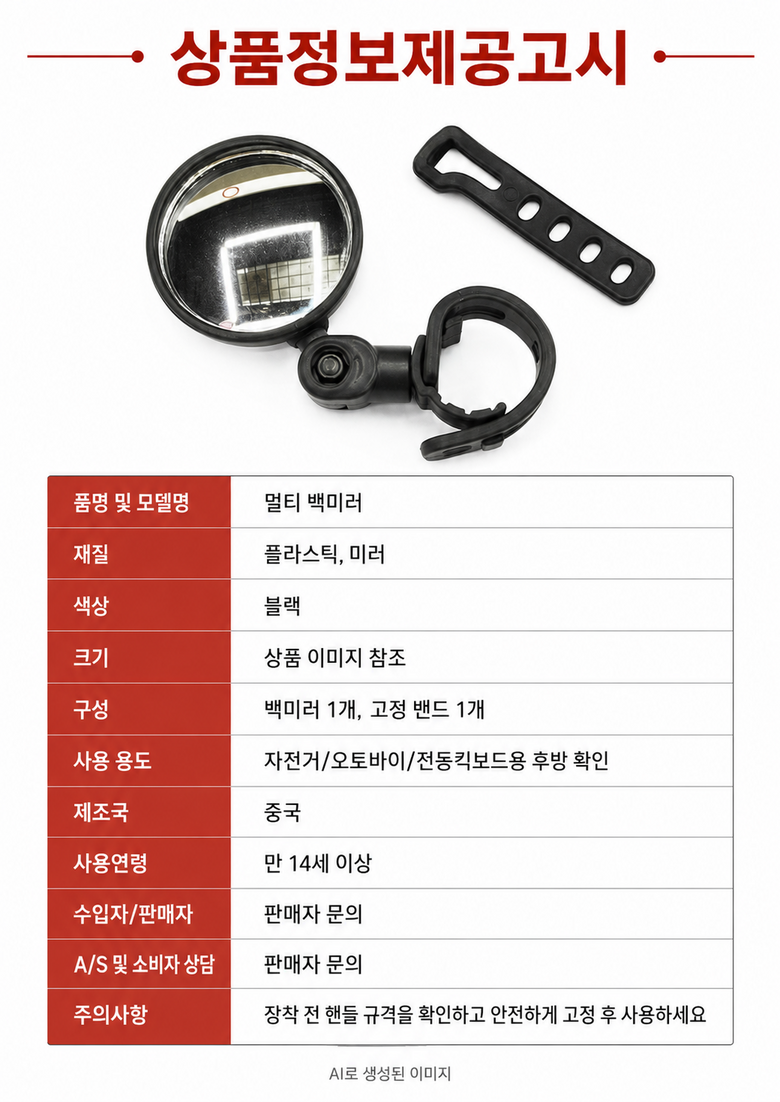 상품정보제공고시

| 품명 및 모델명 | 멀티 백미러 |
|---|---|
| 재질 | 플라스틱, 미러 |
| 색상 | 블랙 |
| 크기 | 상품 이미지 참조 |
| 구성 | 백미러 1개, 고정 밴드 1개 |
| 사용 용도 | 자전거/오토바이/전동킥보드용 후방 확인 |
| 제조국 | 중국 |
| 사용연령 | 만 14세 이상 |
| 수입자/판매자 | 판매자 문의 |
| A/S 및 소비자 상담 | 판매자 문의 |
| 주의사항 | 장착 전 핸들 규격을 확인하고 안전하게 고정 후 사용하세요 |

AI로 생성된 이미지